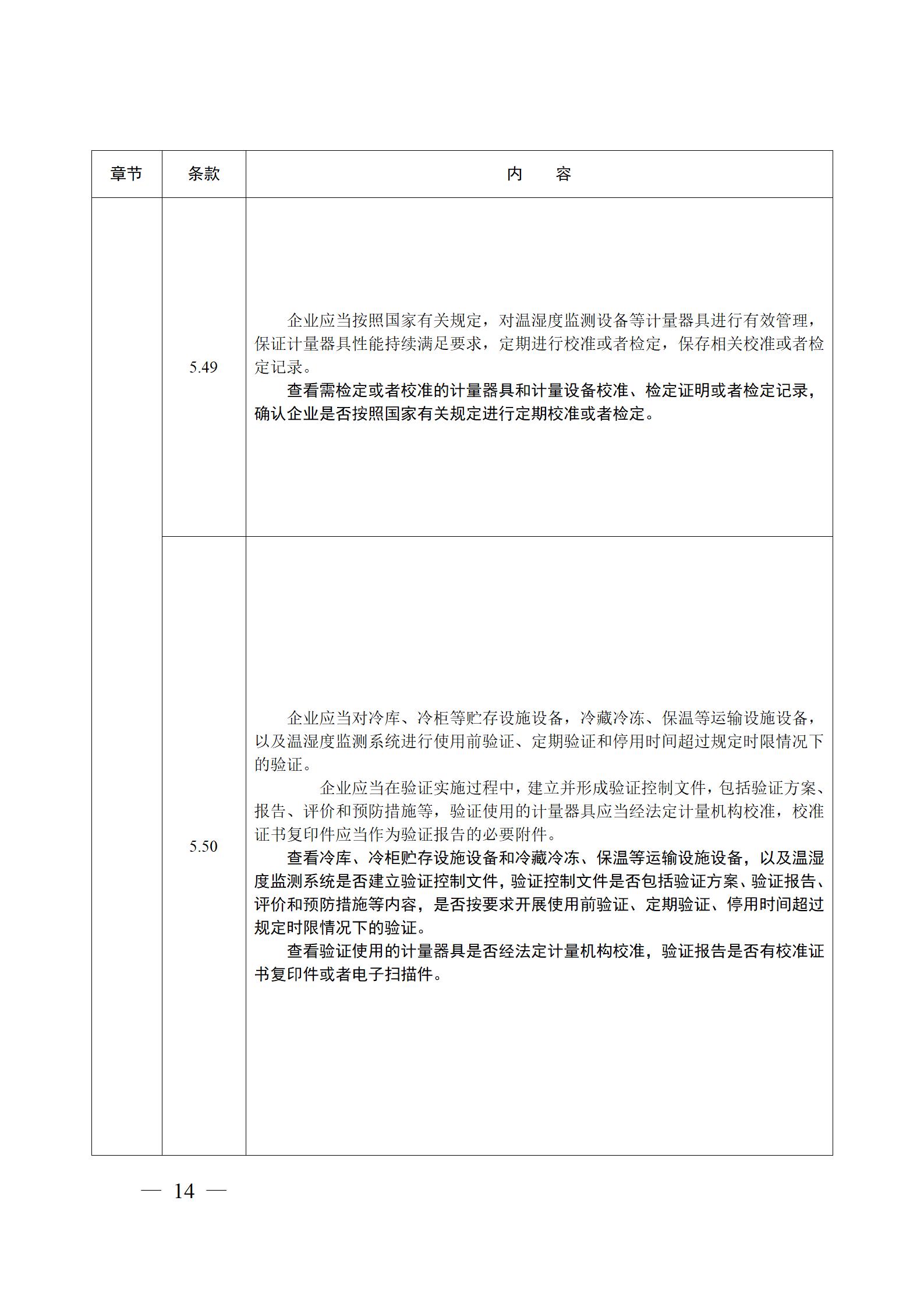 | 章节 | 条款 | 内　　容 |
|---|---|---|
|  | 5.49 | 企业应当按照国家有关规定，对温湿度监测设备等计量器具进行有效管理，保证计量器具性能持续满足要求，定期进行校准或者检定，保存相关校准或者检定记录。<br>查看需检定或者校准的计量器具和计量设备校准、检定证明或者检定记录，确认企业是否按照国家有关规定进行定期校准或者检定。 |
|  | 5.50 | 企业应当对冷库、冷柜等贮存设施设备，冷藏冷冻、保温等运输设施设备，以及温湿度监测系统进行使用前验证、定期验证和停用时间超过规定时限情况下的验证。<br>企业应当在验证实施过程中，建立并形成验证控制文件，包括验证方案、报告、评价和预防措施等，验证使用的计量器具应当经法定计量机构校准，校准证书复印件应当作为验证报告的必要附件。<br>查看冷库、冷柜贮存设施设备和冷藏冷冻、保温等运输设施设备，以及温湿度监测系统是否建立验证控制文件，验证控制文件是否包括验证方案、验证报告、评价和预防措施等内容，是否按要求开展使用前验证、定期验证、停用时间超过规定时限情况下的验证。<br>查看验证使用的计量器具是否经法定计量机构校准，验证报告是否有校准证书复印件或者电子扫描件。 |

— 14 —